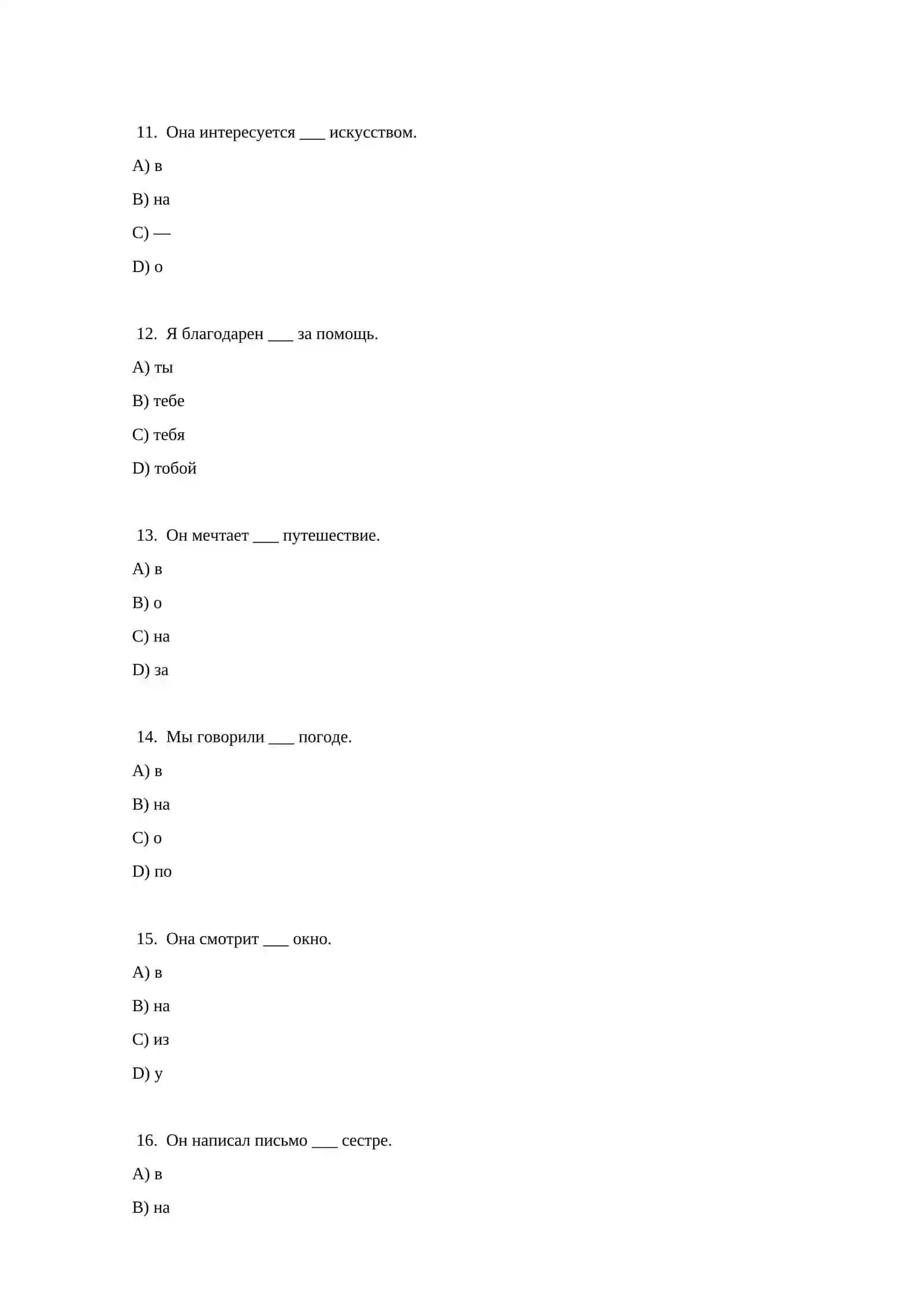 11. Она интересуется ___ искусством.

A) в

B) на

C) —

D) о

12. Я благодарен ___ за помощь.

A) ты

B) тебе

C) тебя

D) тобой

13. Он мечтает ___ путешествие.

A) в

B) о

C) на

D) за

14. Мы говорили ___ погоде.

A) в

B) на

C) о

D) по

15. Она смотрит ___ окно.

A) в

B) на

C) из

D) у

16. Он написал письмо ___ сестре.

A) в

B) на